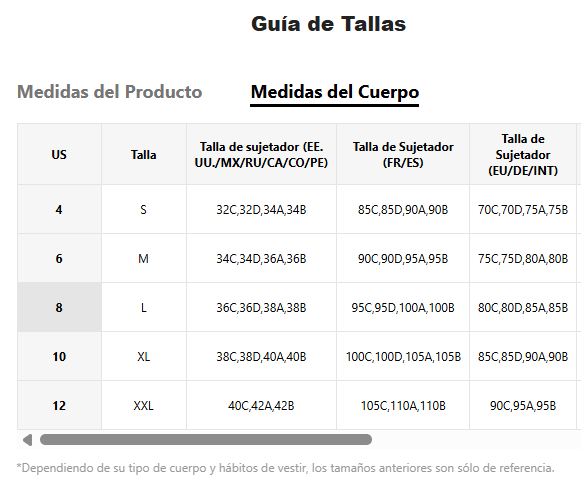 Guía de Tallas

Medidas del Producto

Medidas del Cuerpo

| US | Talla | Talla de sujetador (EE. UU./MX/RU/CA/CO/PE) | Talla de Sujetador (FR/ES) | Talla de Sujetador (EU/DE/INT) |
|---|---|---|---|---|
| 4 | S | 32C,32D,34A,34B | 85C,85D,90A,90B | 70C,70D,75A,75B |
| 6 | M | 34C,34D,36A,36B | 90C,90D,95A,95B | 75C,75D,80A,80B |
| 8 | L | 36C,36D,38A,38B | 95C,95D,100A,100B | 80C,80D,85A,85B |
| 10 | XL | 38C,38D,40A,40B | 100C,100D,105A,105B | 85C,85D,90A,90B |
| 12 | XXL | 40C,42A,42B | 105C,110A,110B | 90C,95A,95B |

*Dependiendo de su tipo de cuerpo y hábitos de vestir, los tamaños anteriores son sólo de referencia.